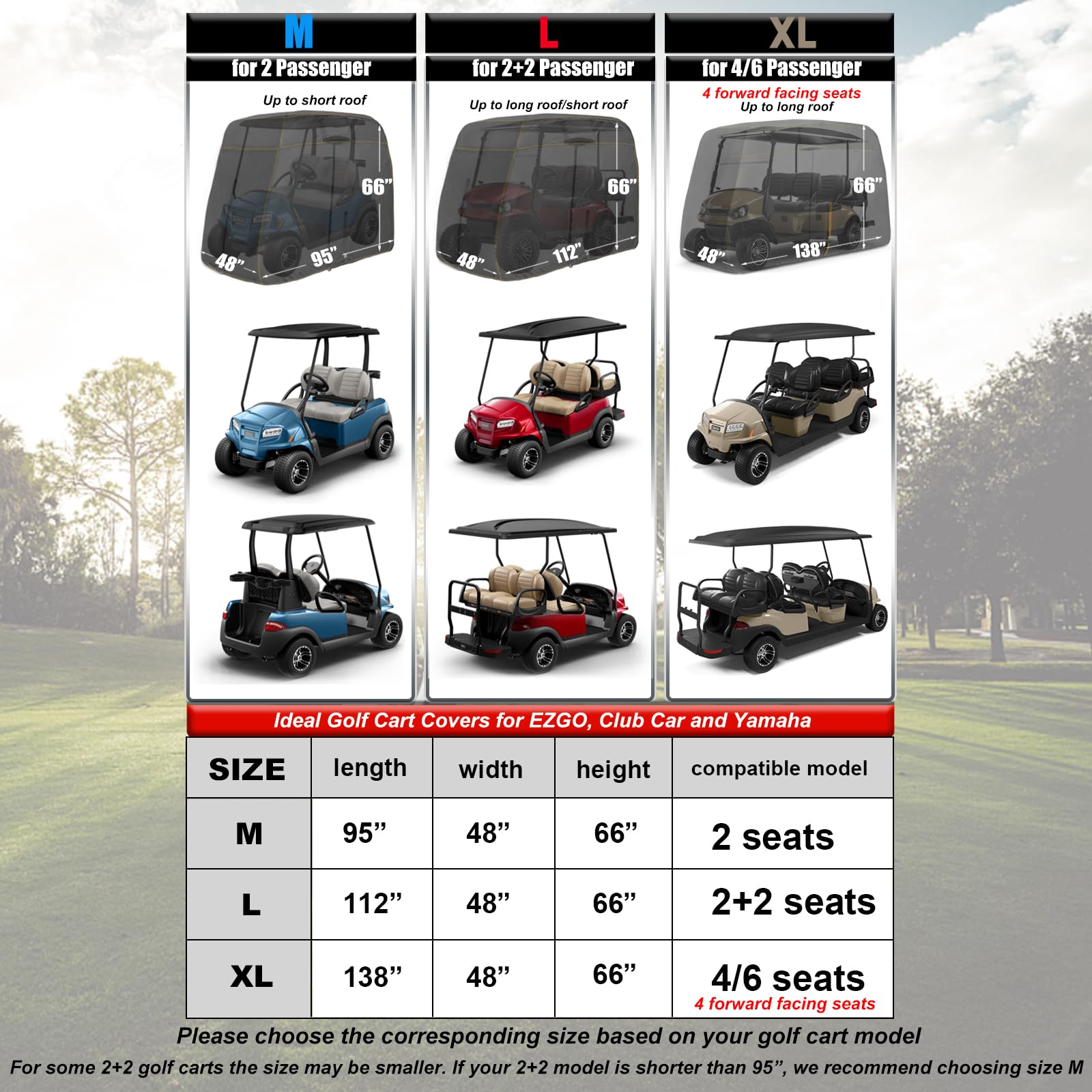 M
for 2 Passenger

Up to short roof

66”
48”
95”

L
for 2+2 Passenger

Up to long roof/short roof

66”
48”
112”

XL
for 4/6 Passenger

4 forward facing seats
Up to long roof

66”
48”
138”

Ideal Golf Cart Covers for EZGO, Club Car and Yamaha

| SIZE | length | width | height | compatible model |
|---|---|---|---|---|
| M | 95” | 48” | 66” | 2 seats |
| L | 112” | 48” | 66” | 2+2 seats |
| XL | 138” | 48” | 66” | 4/6 seats 4 forward facing seats |

Please choose the corresponding size based on your golf cart model

For some 2+2 golf carts the size may be smaller. If your 2+2 model is shorter than 95”, we recommend choosing size M